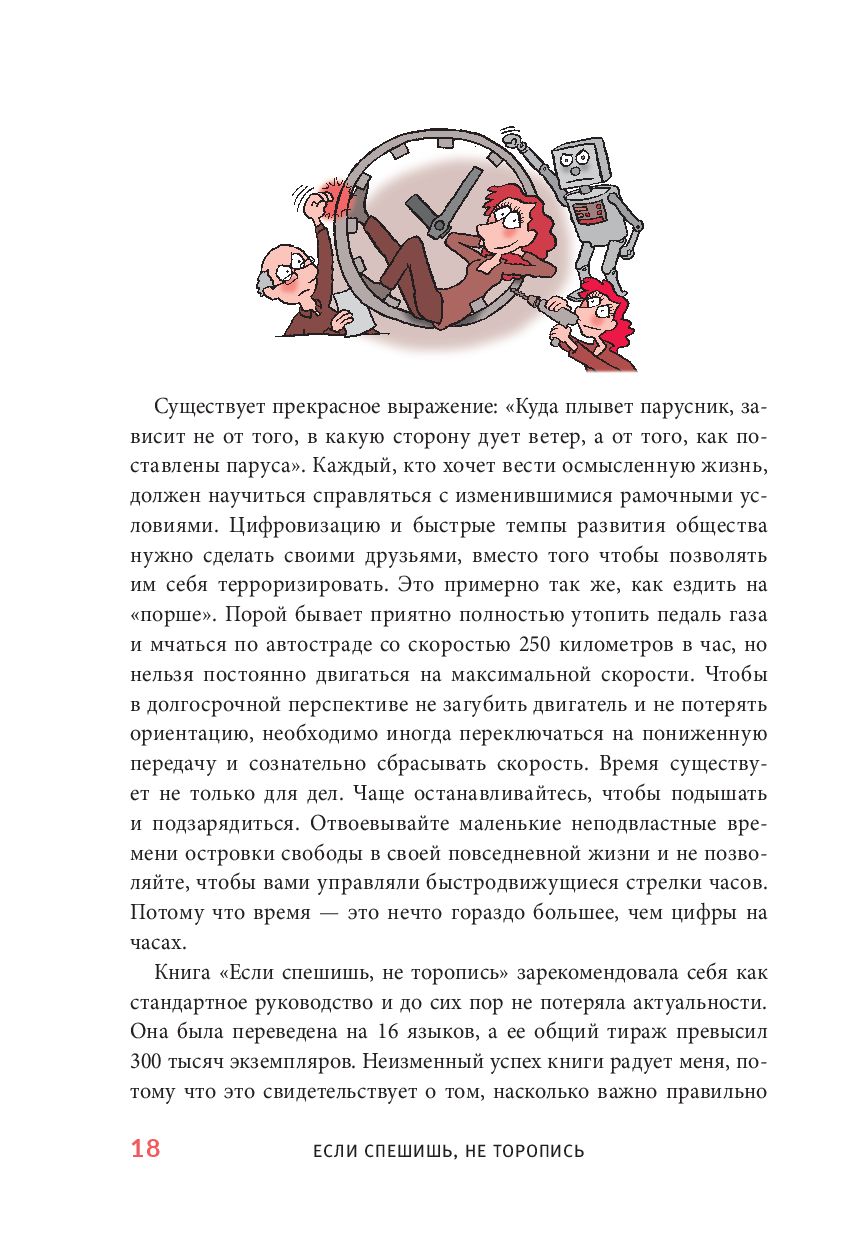 Существует прекрасное выражение: «Куда плывет парусник, зависит не от того, в какую сторону дует ветер, а от того, как поставлены паруса». Каждый, кто хочет вести осмысленную жизнь, должен научиться справляться с изменившимися рамочными условиями. Цифровизацию и быстрые темпы развития общества нужно сделать своими друзьями, вместо того чтобы позволять им себя терроризировать. Это примерно так же, как ездить на «порше». Порой бывает приятно полностью утопить педаль газа и мчаться по автостраде со скоростью 250 километров в час, но нельзя постоянно двигаться на максимальной скорости. Чтобы в долгосрочной перспективе не загубить двигатель и не потерять ориентацию, необходимо иногда переключаться на пониженную передачу и сознательно сбрасывать скорость. Время существует не только для дел. Чаще останавливайтесь, чтобы подышать и подзарядиться. Отвоевывайте маленькие неподвластные времени островки свободы в своей повседневной жизни и не позволяйте, чтобы вами управляли быстродвижущиеся стрелки часов. Потому что время — это нечто гораздо большее, чем цифры на часах.

Книга «Если спешишь, не торопись» зарекомендовала себя как стандартное руководство и до сих пор не потеряла актуальности. Она была переведена на 16 языков, а ее общий тираж превысил 300 тысяч экземпляров. Неизменный успех книги радует меня, потому что это свидетельствует о том, насколько важно правильно

18 ЕСЛИ СПЕШИШЬ, НЕ ТОРОПИСЬ